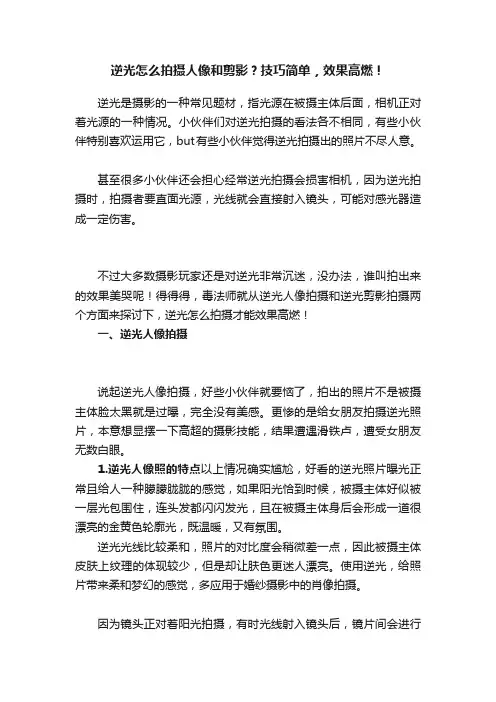 逆光怎么拍摄人像和剪影？技巧简单，效果高燃！

逆光是摄影的一种常见题材，指光源在被摄主体后面，相机正对着光源的一种情况。小伙伴们对逆光拍摄的看法各不相同，有些小伙伴特别喜欢运用它，but有些小伙伴觉得逆光拍摄出的照片不尽人意。

甚至很多小伙伴还会担心经常逆光拍摄会损害相机，因为逆光拍摄时，拍摄者要直面光源，光线就会直接射入镜头，可能对感光器造成一定伤害。

不过大多数摄影玩家还是对逆光非常沉迷，没办法，谁叫拍出来的效果美哭呢！得得得，毒法师就从逆光人像拍摄和逆光剪影拍摄两个方面来探讨下，逆光怎么拍摄才能效果高燃！

一、逆光人像拍摄

说起逆光人像拍摄，好些小伙伴就要恼了，拍出的照片不是被摄主体脸太黑就是过曝，完全没有美感。更惨的是给女朋友拍摄逆光照片，本意想显摆一下高超的摄影技能，结果遭遇滑铁卢，遭受女朋友无数白眼。

1.逆光人像照的特点以上情况确实尴尬，好看的逆光照片曝光正常且给人一种朦朦胧胧的感觉，如果阳光恰到时候，被摄主体好似被一层光包围住，连头发都闪闪发光，且在被摄主体身后会形成一道很漂亮的金黄色轮廓光，既温暖，又有氛围。

逆光光线比较柔和，照片的对比度会稍微差一点，因此被摄主体皮肤上纹理的体现较少，但是却让肤色更迷人漂亮。使用逆光，给照片带来柔和梦幻的感觉，多应用于婚纱摄影中的肖像拍摄。

因为镜头正对着阳光拍摄，有时光线射入镜头后，镜片间会进行